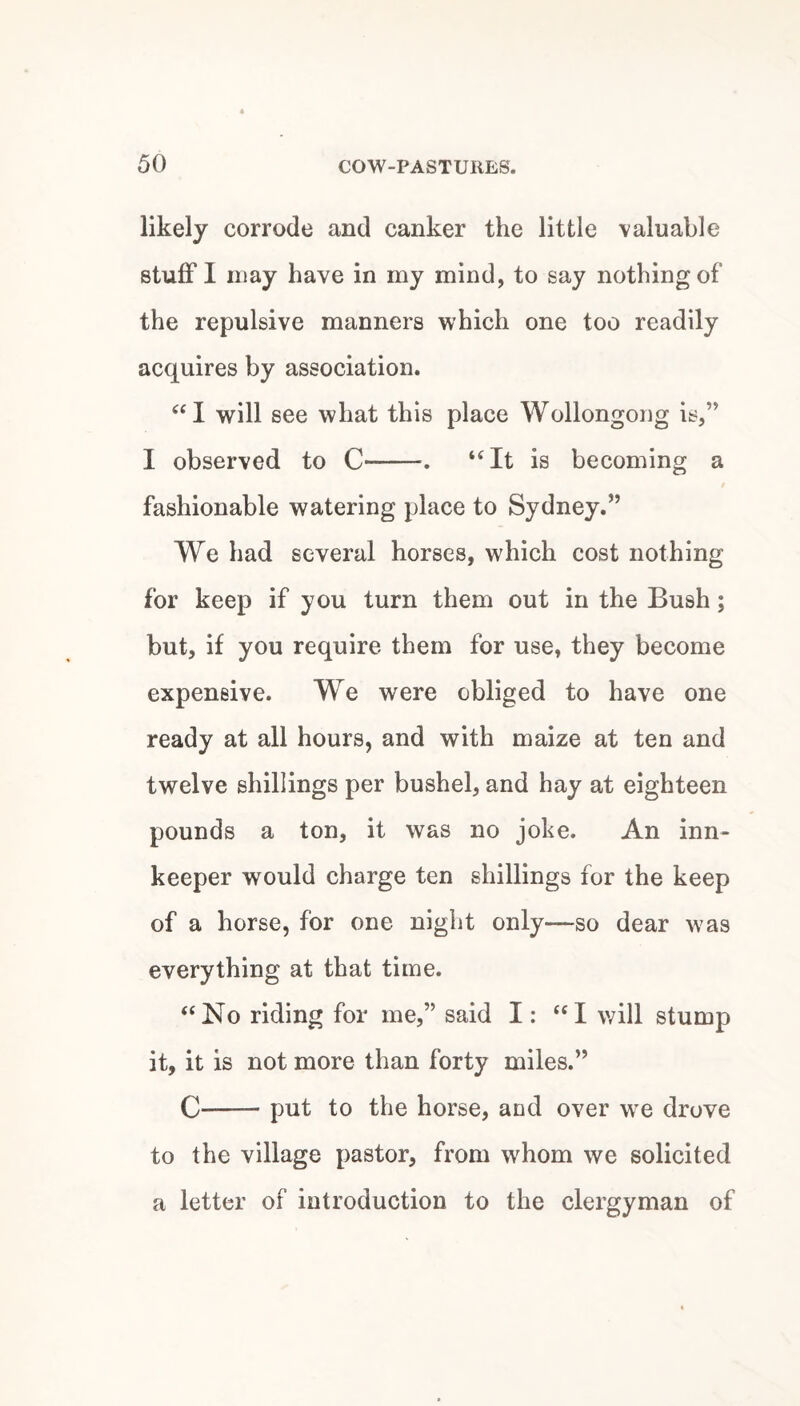 50 COW-PASTURES.

likely corrode and canker the little valuable stuff I may have in my mind, to say nothing of the repulsive manners which one too readily acquires by association.

"I will see what this place Wollongong is," I observed to C——. "It is becoming a fashionable watering place to Sydney."

We had several horses, which cost nothing for keep if you turn them out in the Bush; but, if you require them for use, they become expensive. We were obliged to have one ready at all hours, and with maize at ten and twelve shillings per bushel, and hay at eighteen pounds a ton, it was no joke. An innkeeper would charge ten shillings for the keep of a horse, for one night only—so dear was everything at that time.

"No riding for me," said I: "I will stump it, it is not more than forty miles."

C—— put to the horse, and over we drove to the village pastor, from whom we solicited a letter of introduction to the clergyman of